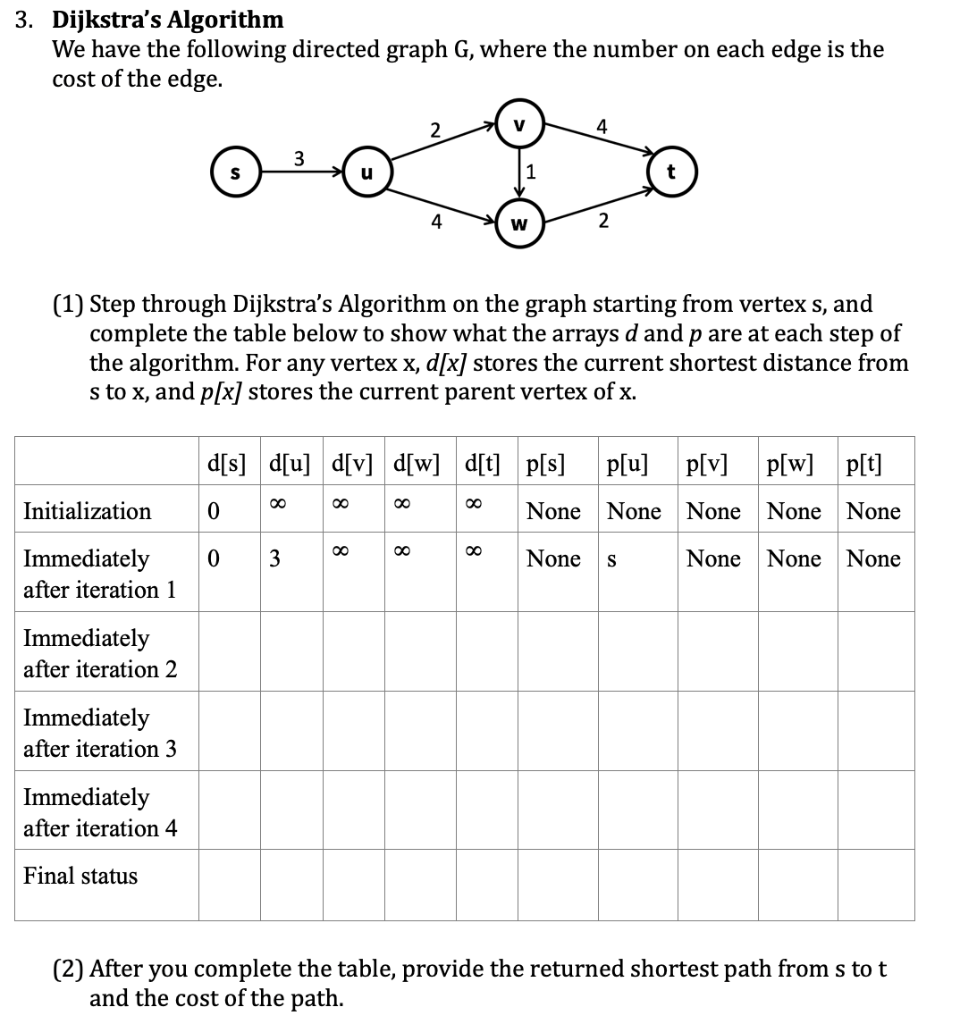 3. Dijkstra's Algorithm

We have the following directed graph G, where the number on each edge is the cost of the edge.

s
3
u
2
4
v
1
w
4
2
t

(1) Step through Dijkstra's Algorithm on the graph starting from vertex s, and complete the table below to show what the arrays d and p are at each step of the algorithm. For any vertex x, d[x] stores the current shortest distance from s to x, and p[x] stores the current parent vertex of x.

| | d[s] | d[u] | d[v] | d[w] | d[t] | p[s] | p[u] | p[v] | p[w] | p[t] |
|---|---|---|---|---|---|---|---|---|---|---|
| Initialization | 0 | ∞ | ∞ | ∞ | ∞ | None | None | None | None | None |
| Immediately after iteration 1 | 0 | 3 | ∞ | ∞ | ∞ | None | s | None | None | None |
| Immediately after iteration 2 | | | | | | | | | | |
| Immediately after iteration 3 | | | | | | | | | | |
| Immediately after iteration 4 | | | | | | | | | | |
| Final status | | | | | | | | | | |

(2) After you complete the table, provide the returned shortest path from s to t and the cost of the path.